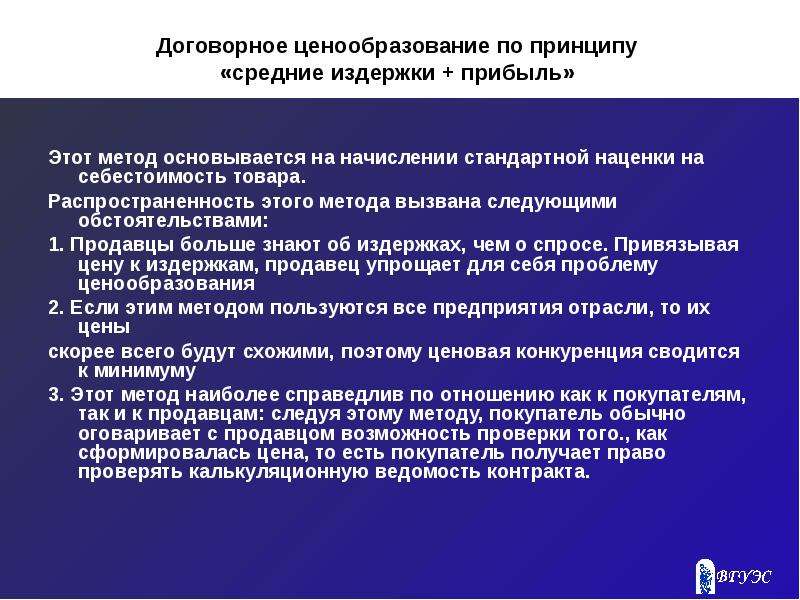 Договорное ценообразование по принципу «средние издержки + прибыль»

Этот метод основывается на начислении стандартной наценки на себестоимость товара.

Распространенность этого метода вызвана следующими обстоятельствами:

1. Продавцы больше знают об издержках, чем о спросе. Привязывая цену к издержкам, продавец упрощает для себя проблему ценообразования

2. Если этим методом пользуются все предприятия отрасли, то их цены

скорее всего будут схожими, поэтому ценовая конкуренция сводится к минимуму

3. Этот метод наиболее справедлив по отношению как к покупателям, так и к продавцам: следуя этому методу, покупатель обычно оговаривает с продавцом возможность проверки того., как сформировалась цена, то есть покупатель получает право проверять калькуляционную ведомость контракта.

ВГУЭС